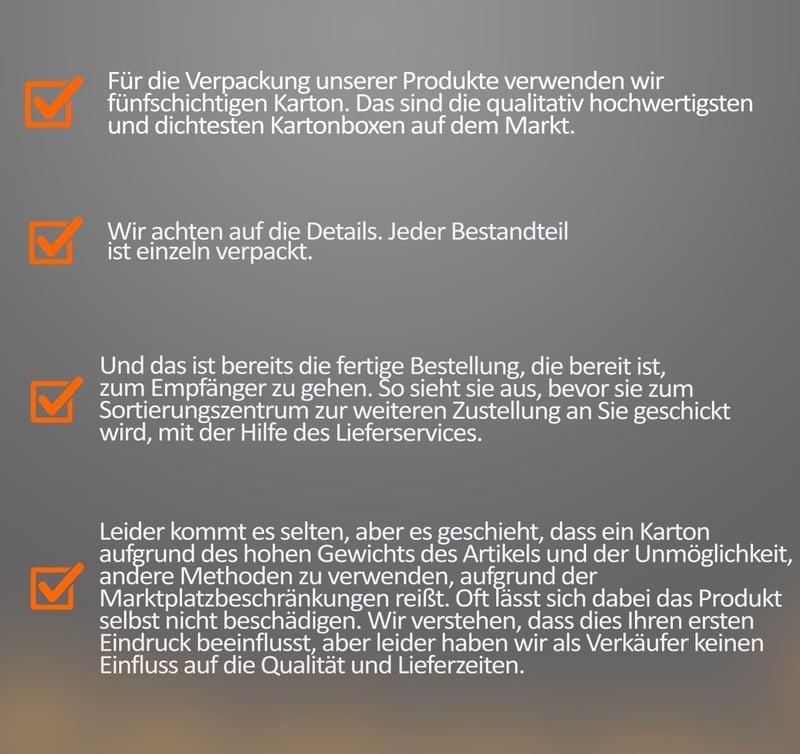 ☑ Für die Verpackung unserer Produkte verwenden wir fünfschichtigen Karton. Das sind die qualitativ hochwertigsten und dichtesten Kartonboxen auf dem Markt.

☑ Wir achten auf die Details. Jeder Bestandteil ist einzeln verpackt.

☑ Und das ist bereits die fertige Bestellung, die bereit ist, zum Empfänger zu gehen. So sieht sie aus, bevor sie zum Sortierungszentrum zur weiteren Zustellung an Sie geschickt wird, mit der Hilfe des Lieferservices.

☑ Leider kommt es selten, aber es geschieht, dass ein Karton aufgrund des hohen Gewichts des Artikels und der Unmöglichkeit, andere Methoden zu verwenden, aufgrund der Marktplatzbeschränkungen reißt. Oft lässt sich dabei das Produkt selbst nicht beschädigen. Wir verstehen, dass dies Ihren ersten Eindruck beeinflusst, aber leider haben wir als Verkäufer keinen Einfluss auf die Qualität und Lieferzeiten.